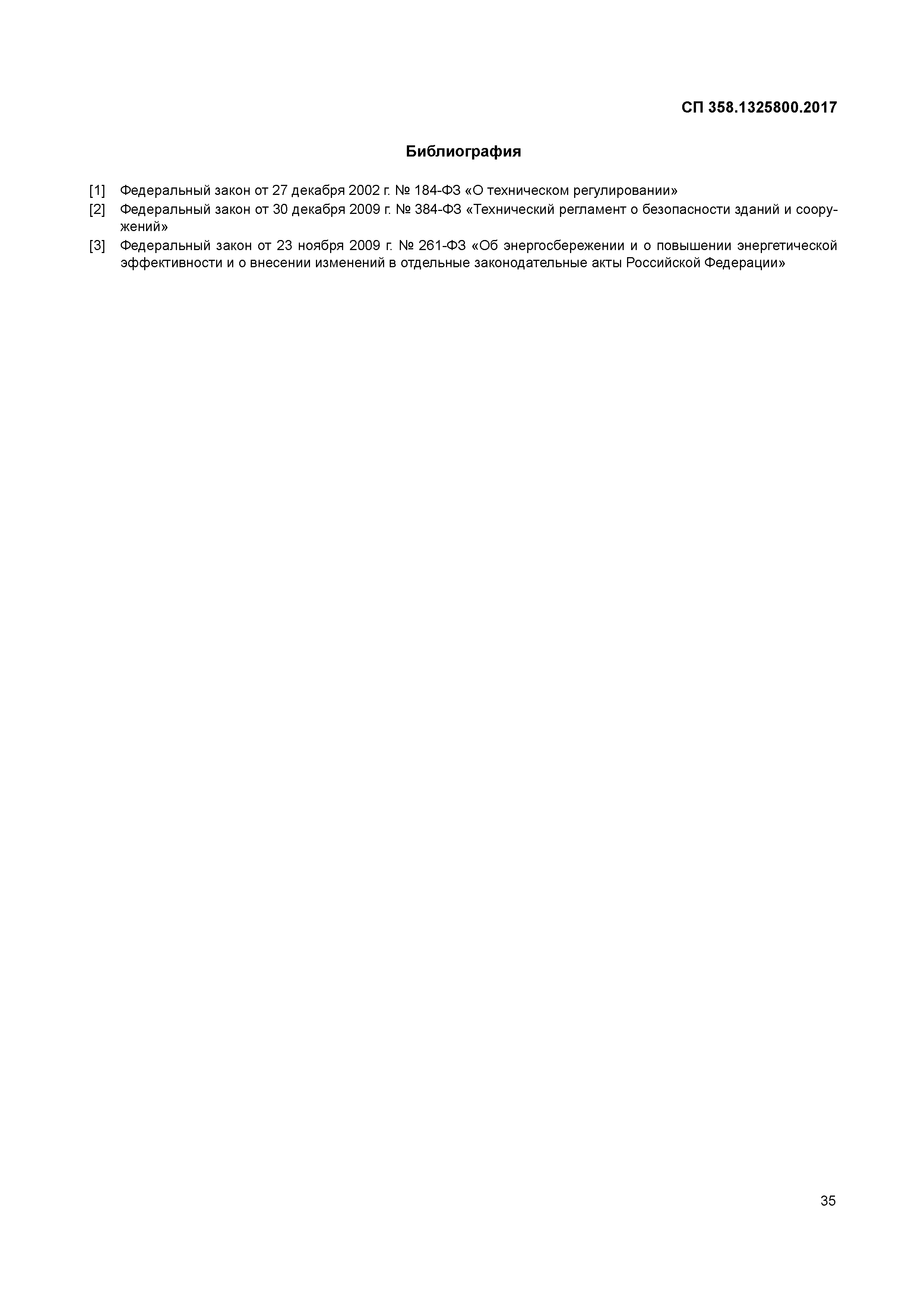 СП 358.1325800.2017

Библиография

[1] Федеральный закон от 27 декабря 2002 г. № 184-ФЗ «О техническом регулировании»

[2] Федеральный закон от 30 декабря 2009 г. № 384-ФЗ «Технический регламент о безопасности зданий и сооружений»

[3] Федеральный закон от 23 ноября 2009 г. № 261-ФЗ «Об энергосбережении и о повышении энергетической эффективности и о внесении изменений в отдельные законодательные акты Российской Федерации»

35